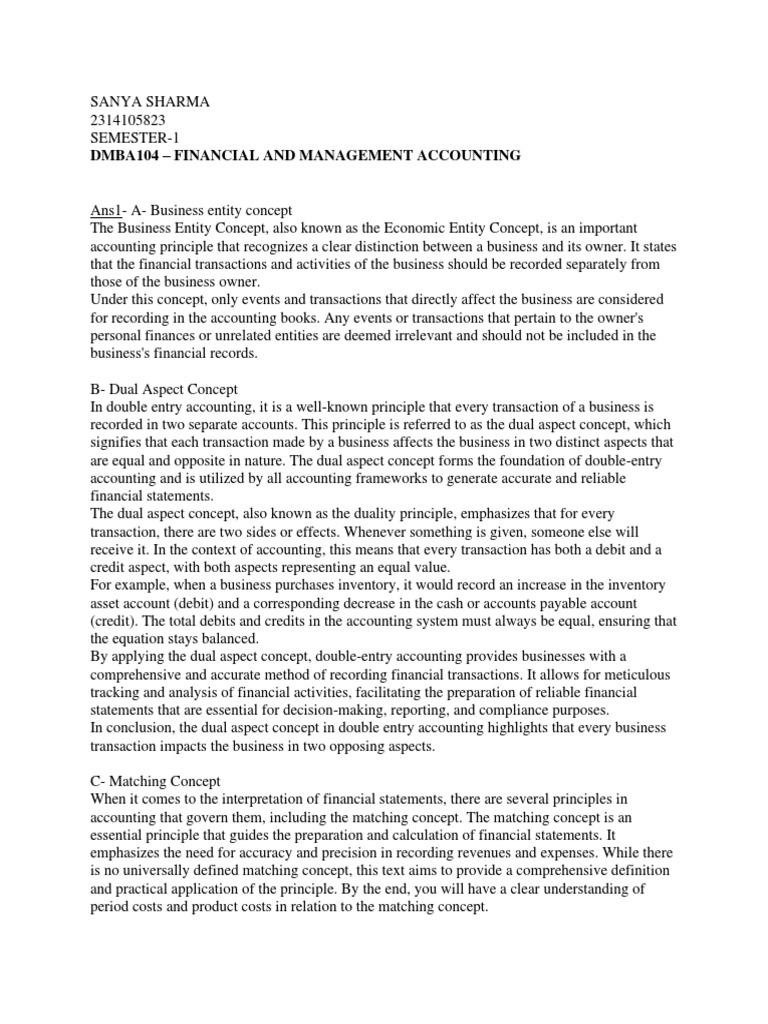 SANYA SHARMA
2314105823
SEMESTER-1
DMBA104 – FINANCIAL AND MANAGEMENT ACCOUNTING

Ans1- A- Business entity concept
The Business Entity Concept, also known as the Economic Entity Concept, is an important accounting principle that recognizes a clear distinction between a business and its owner. It states that the financial transactions and activities of the business should be recorded separately from those of the business owner.
Under this concept, only events and transactions that directly affect the business are considered for recording in the accounting books. Any events or transactions that pertain to the owner's personal finances or unrelated entities are deemed irrelevant and should not be included in the business's financial records.

B- Dual Aspect Concept
In double entry accounting, it is a well-known principle that every transaction of a business is recorded in two separate accounts. This principle is referred to as the dual aspect concept, which signifies that each transaction made by a business affects the business in two distinct aspects that are equal and opposite in nature. The dual aspect concept forms the foundation of double-entry accounting and is utilized by all accounting frameworks to generate accurate and reliable financial statements.
The dual aspect concept, also known as the duality principle, emphasizes that for every transaction, there are two sides or effects. Whenever something is given, someone else will receive it. In the context of accounting, this means that every transaction has both a debit and a credit aspect, with both aspects representing an equal value.
For example, when a business purchases inventory, it would record an increase in the inventory asset account (debit) and a corresponding decrease in the cash or accounts payable account (credit). The total debits and credits in the accounting system must always be equal, ensuring that the equation stays balanced.
By applying the dual aspect concept, double-entry accounting provides businesses with a comprehensive and accurate method of recording financial transactions. It allows for meticulous tracking and analysis of financial activities, facilitating the preparation of reliable financial statements that are essential for decision-making, reporting, and compliance purposes.
In conclusion, the dual aspect concept in double entry accounting highlights that every business transaction impacts the business in two opposing aspects.

C- Matching Concept
When it comes to the interpretation of financial statements, there are several principles in accounting that govern them, including the matching concept. The matching concept is an essential principle that guides the preparation and calculation of financial statements. It emphasizes the need for accuracy and precision in recording revenues and expenses. While there is no universally defined matching concept, this text aims to provide a comprehensive definition and practical application of the principle. By the end, you will have a clear understanding of period costs and product costs in relation to the matching concept.